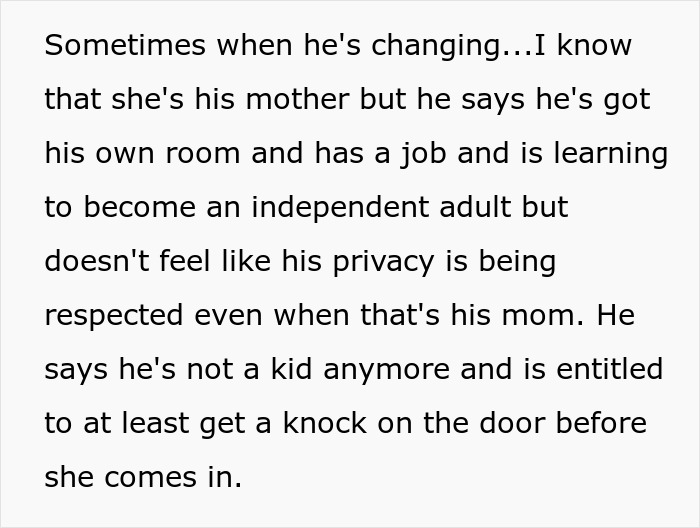 Sometimes when he's changing...I know that she's his mother but he says he's got his own room and has a job and is learning to become an independent adult but doesn't feel like his privacy is being respected even when that's his mom. He says he's not a kid anymore and is entitled to at least get a knock on the door before she comes in.